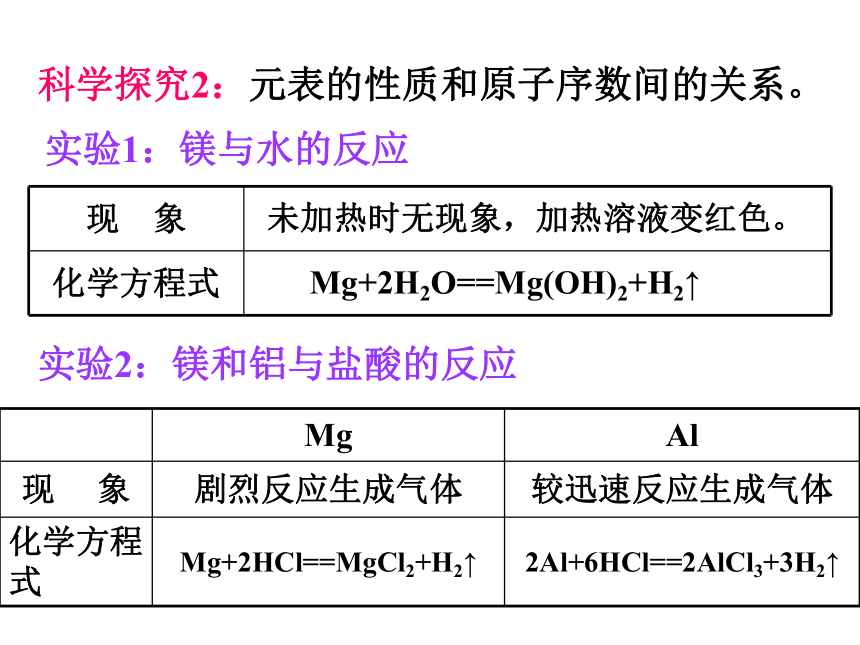 科学探究2：元表的性质和原子序数间的关系。

实验1：镁与水的反应

| 现　象 | 未加热时无现象，加热溶液变红色。 |
|---|---|
| 化学方程式 | $Mg+2H_2O==Mg(OH)_2+H_2\uparrow$ |

实验2：镁和铝与盐酸的反应

| | Mg | Al |
|---|---|---|
| 现　象 | 剧烈反应生成气体 | 较迅速反应生成气体 |
| 化学方程式 | $Mg+2HCl==MgCl_2+H_2\uparrow$ | $2Al+6HCl==2AlCl_3+3H_2\uparrow$ |